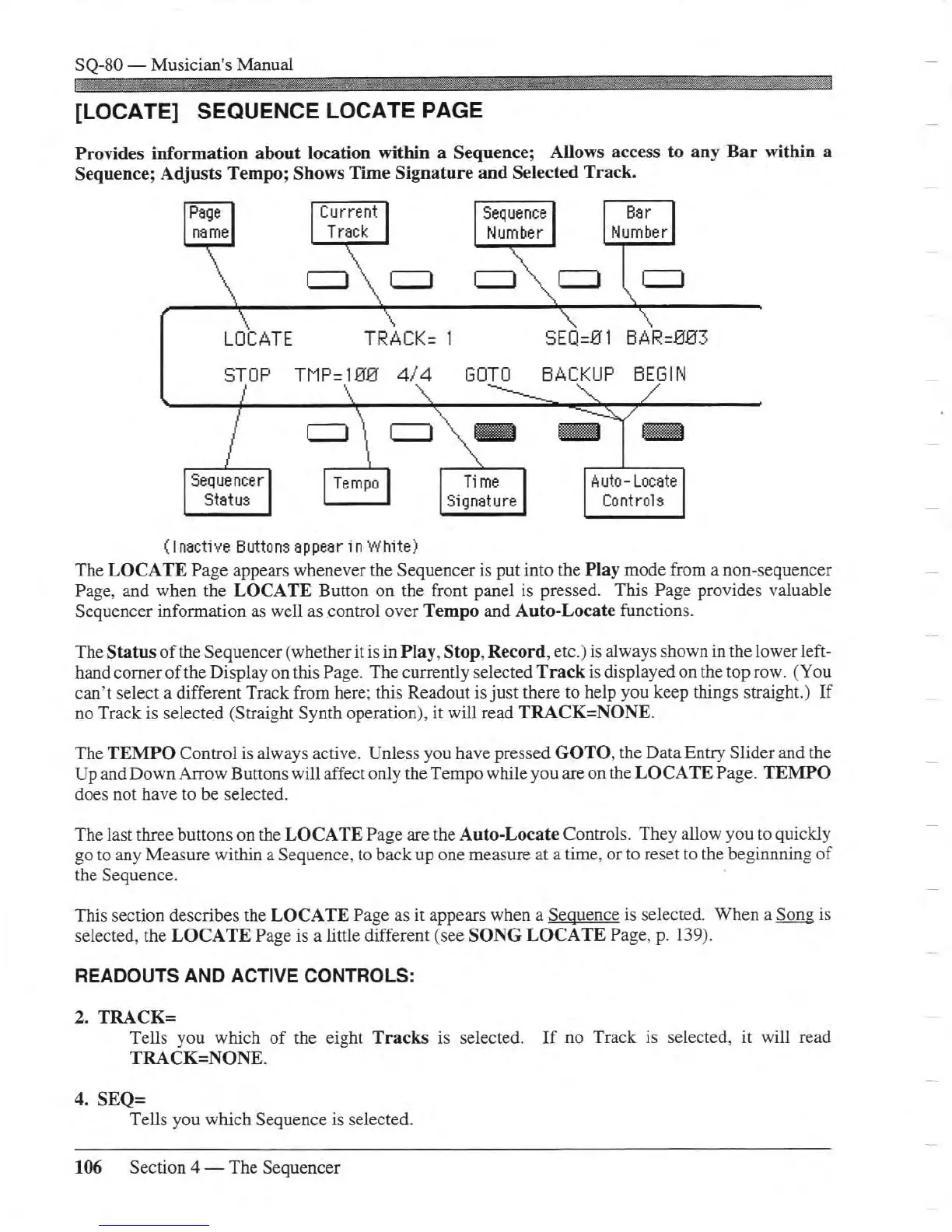 SQ-80 — Musician's Manual

[LOCATE] SEQUENCE LOCATE PAGE

Provides information about location within a Sequence; Allows access to any Bar within a Sequence; Adjusts Tempo; Shows Time Signature and Selected Track.

Page name

Current Track

Sequence Number

Bar Number

LOCATE TRACK= 1 SEQ=01 BAR=003

STOP TMP=100 4/4 GOTO BACKUP BEGIN

Sequencer Status

Tempo

Time Signature

Auto-Locate Controls

(Inactive Buttons appear in White)

The LOCATE Page appears whenever the Sequencer is put into the Play mode from a non-sequencer Page, and when the LOCATE Button on the front panel is pressed. This Page provides valuable Sequencer information as well as control over Tempo and Auto-Locate functions.

The Status of the Sequencer (whether it is in Play, Stop, Record, etc.) is always shown in the lower left-hand corner of the Display on this Page. The currently selected Track is displayed on the top row. (You can't select a different Track from here; this Readout is just there to help you keep things straight.) If no Track is selected (Straight Synth operation), it will read TRACK=NONE.

The TEMPO Control is always active. Unless you have pressed GOTO, the Data Entry Slider and the Up and Down Arrow Buttons will affect only the Tempo while you are on the LOCATE Page. TEMPO does not have to be selected.

The last three buttons on the LOCATE Page are the Auto-Locate Controls. They allow you to quickly go to any Measure within a Sequence, to back up one measure at a time, or to reset to the beginnning of the Sequence.

This section describes the LOCATE Page as it appears when a Sequence is selected. When a Song is selected, the LOCATE Page is a little different (see SONG LOCATE Page, p. 139).

READOUTS AND ACTIVE CONTROLS:

2. TRACK=
Tells you which of the eight Tracks is selected. If no Track is selected, it will read TRACK=NONE.

4. SEQ=
Tells you which Sequence is selected.

106 Section 4 — The Sequencer